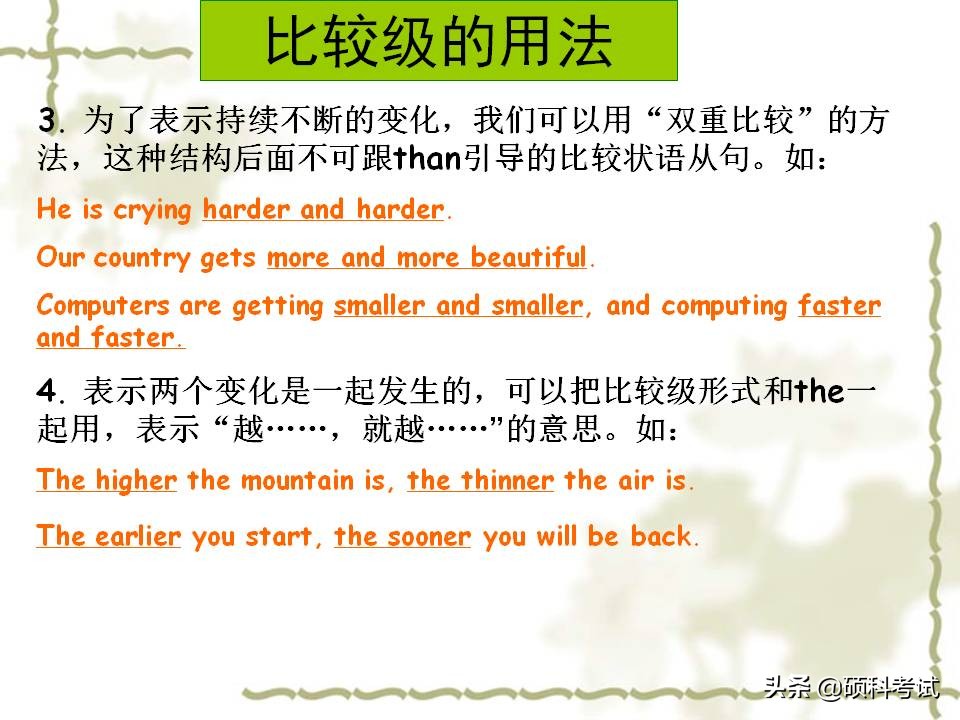 比较级的用法

3. 为了表示持续不断的变化，我们可以用“双重比较”的方法，这种结构后面不可跟than引导的比较状语从句。如：

He is crying harder and harder.

Our country gets more and more beautiful.

Computers are getting smaller and smaller, and computing faster and faster.

4. 表示两个变化是一起发生的，可以把比较级形式和the一起用，表示“越……，就越……”的意思。如：

The higher the mountain is, the thinner the air is.

The earlier you start, the sooner you will be back.

头条 @硕科考试